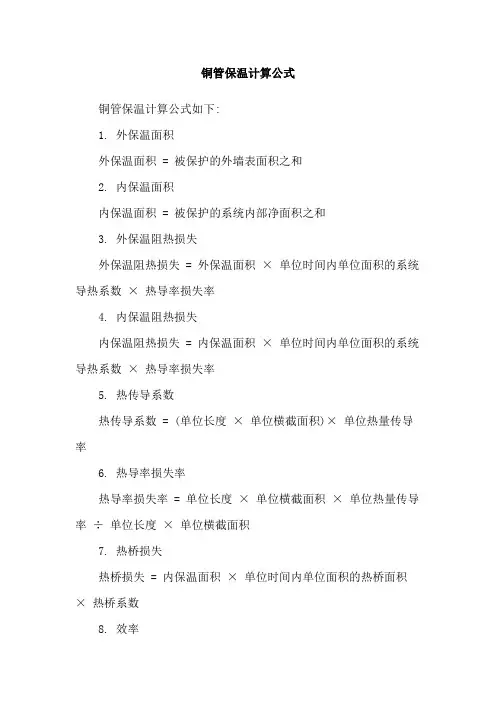 铜管保温计算公式

铜管保温计算公式如下:

1. 外保温面积

外保温面积 = 被保护的外墙表面积之和

2. 内保温面积

内保温面积 = 被保护的系统内部净面积之和

3. 外保温阻热损失

外保温阻热损失 = 外保温面积 × 单位时间内单位面积的系统导热系数 × 热导率损失率

4. 内保温阻热损失

内保温阻热损失 = 内保温面积 × 单位时间内单位面积的系统导热系数 × 热导率损失率

5. 热传导系数

热传导系数 = (单位长度 × 单位横截面积)× 单位热量传导率

6. 热导率损失率

热导率损失率 = 单位长度 × 单位横截面积 × 单位热量传导率 ÷ 单位长度 × 单位横截面积

7. 热桥损失

热桥损失 = 内保温面积 × 单位时间内单位面积的热桥面积 × 热桥系数

8. 效率